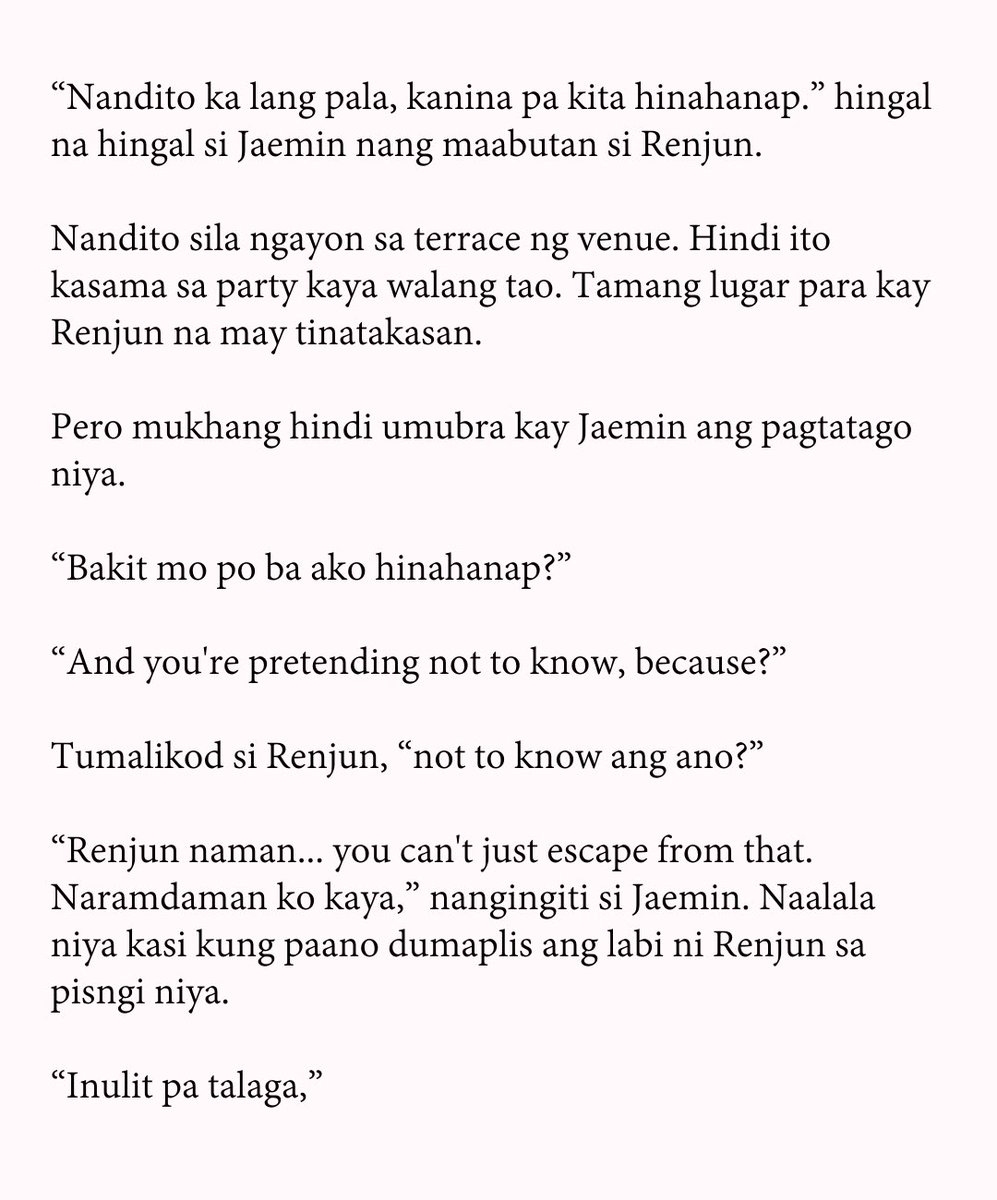 "Nandito ka lang pala, kanina pa kita hinahanap." hingal na hingal si Jaemin nang maabutan si Renjun.

Nandito sila ngayon sa terrace ng venue. Hindi ito kasama sa party kaya walang tao. Tamang lugar para kay Renjun na may tinatakasan.

Pero mukhang hindi umubra kay Jaemin ang pagtatago niya.

"Bakit mo po ba ako hinahanap?"

"And you're pretending not to know, because?"

Tumalikod si Renjun, "not to know ang ano?"

"Renjun naman... you can't just escape from that. Naramdaman ko kaya," nangingiti si Jaemin. Naalala niya kasi kung paano dumaplis ang labi ni Renjun sa pisngi niya.

"Inulit pa talaga,"